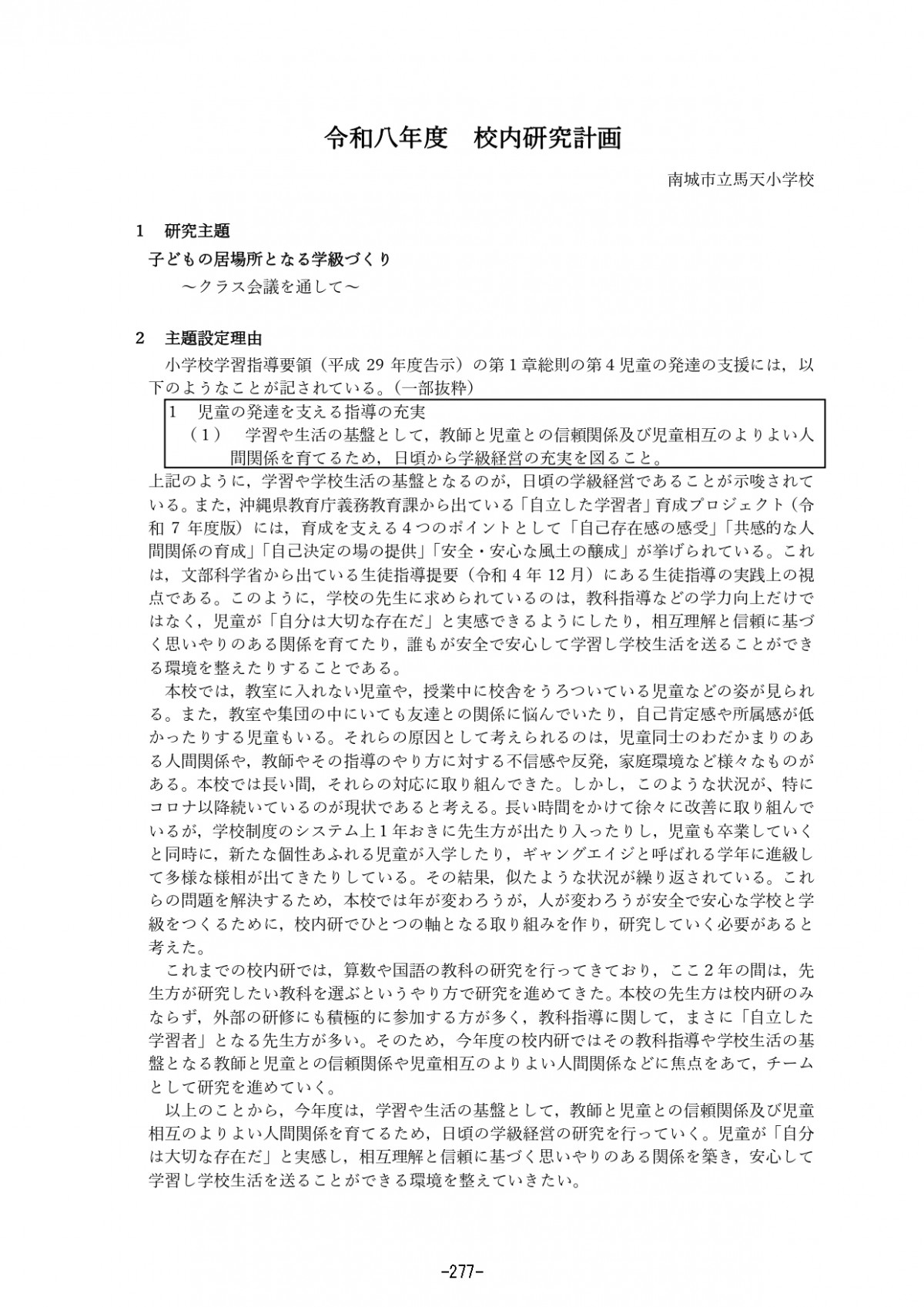 令和八年度　校内研究計画

南城市立馬天小学校

1　研究主題

子どもの居場所となる学級づくり

～クラス会議を通して～

2　主題設定理由

小学校学習指導要領（平成29年度告示）の第1章総則の第4児童の発達の支援には，以下のようなことが記されている。（一部抜粋）

1　児童の発達を支える指導の充実

（1）　学習や生活の基盤として，教師と児童との信頼関係及び児童相互のよりよい人間関係を育てるため，日頃から学級経営の充実を図ること。

上記のように，学習や学校生活の基盤となるのが，日頃の学級経営であることが示唆されている。また，沖縄県教育庁義務教育課から出ている「自立した学習者」育成プロジェクト（令和7年度版）には，育成を支える4つのポイントとして「自己存在感の感受」「共感的な人間関係の育成」「自己決定の場の提供」「安全・安心な風土の醸成」が挙げられている。これは，文部科学省から出ている生徒指導提要（令和4年12月）にある生徒指導の実践上の視点である。このように，学校の先生に求められているのは，教科指導などの学力向上だけではなく，児童が「自分は大切な存在だ」と実感できるようにしたり，相互理解と信頼に基づく思いやりのある関係を育てたり，誰もが安全で安心して学習し学校生活を送ることができる環境を整えたりすることである。

本校では，教室に入れない児童や，授業中に校舎をうろついている児童などの姿が見られる。また，教室や集団の中にいても友達との関係に悩んでいたり，自己肯定感や所属感が低かったりする児童もいる。それらの原因として考えられるのは，児童同士のわだかまりのある人間関係や，教師やその指導のやり方に対する不信感や反発，家庭環境など様々なものがある。本校では長い間，それらの対応に取り組んできた。しかし，このような状況が、特にコロナ以降続いているのが現状であると考える。長い時間をかけて徐々に改善に取り組んでいるが，学校制度のシステム上1年おきに先生方が出たり入ったりし，児童も卒業していくと同時に，新たな個性あふれる児童が入学したり，ギャングエイジと呼ばれる学年に進級して多様な様相が出てきたりしている。その結果，似たような状況が繰り返されている。これらの問題を解決するため，本校では年が変わろうが，人が変わろうが安全で安心な学校と学級をつくるために，校内研でひとつの軸となる取り組みを作り，研究していく必要があると考えた。

これまでの校内研では，算数や国語の教科の研究を行ってきており，ここ2年の間は，先生方が研究したい教科を選ぶというやり方で研究を進めてきた。本校の先生方は校内研のみならず，外部の研修にも積極的に参加する方が多く，教科指導に関して，まさに「自立した学習者」となる先生方が多い。そのため，今年度の校内研ではその教科指導や学校生活の基盤となる教師と児童との信頼関係や児童相互のよりよい人間関係などに焦点をあて，チームとして研究を進めていく。

以上のことから，今年度は，学習や生活の基盤として，教師と児童との信頼関係及び児童相互のよりよい人間関係を育てるため，日頃の学級経営の研究を行っていく。児童が「自分は大切な存在だ」と実感し，相互理解と信頼に基づく思いやりのある関係を築き，安心して学習し学校生活を送ることができる環境を整えていきたい。

-277-